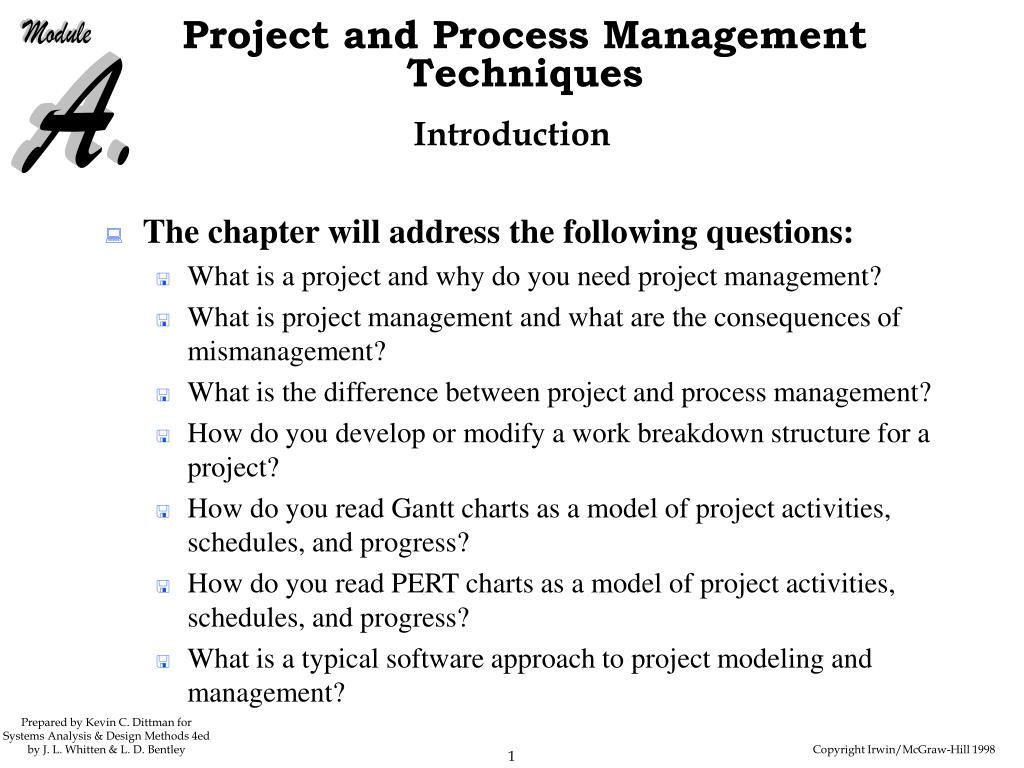 Module

A.

Project and Process Management Techniques

Introduction

The chapter will address the following questions:

What is a project and why do you need project management?

What is project management and what are the consequences of mismanagement?

What is the difference between project and process management?

How do you develop or modify a work breakdown structure for a project?

How do you read Gantt charts as a model of project activities, schedules, and progress?

How do you read PERT charts as a model of project activities, schedules, and progress?

What is a typical software approach to project modeling and management?

Prepared by Kevin C. Dittman for Systems Analysis & Design Methods 4ed by J. L. Whitten & L. D. Bentley

1

Copyright Irwin/McGraw-Hill 1998